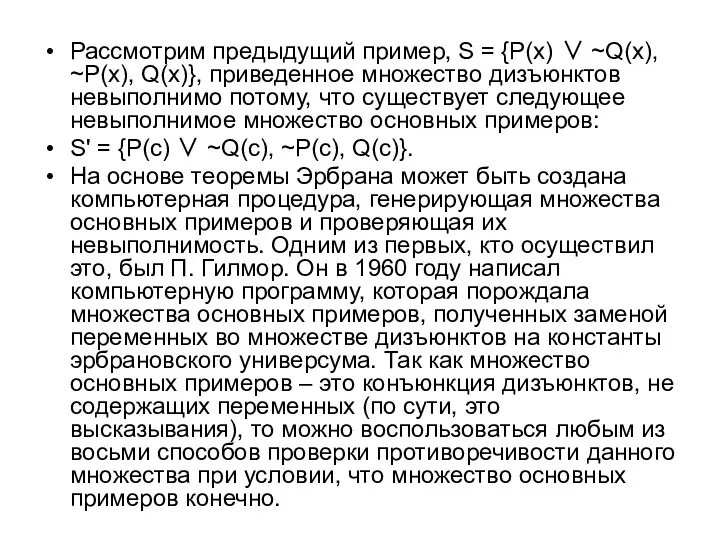 • Рассмотрим предыдущий пример, S = {P(x) ∨ ~Q(x), ~P(x), Q(x)}, приведенное множество дизъюнктов невыполнимо потому, что существует следующее невыполнимое множество основных примеров:

• S' = {P(c) ∨ ~Q(c), ~P(c), Q(c)}.

• На основе теоремы Эрбрана может быть создана компьютерная процедура, генерирующая множества основных примеров и проверяющая их невыполнимость. Одним из первых, кто осуществил это, был П. Гилмор. Он в 1960 году написал компьютерную программу, которая порождала множества основных примеров, полученных заменой переменных во множестве дизъюнктов на константы эрбрановского универсума. Так как множество основных примеров – это конъюнкция дизъюнктов, не содержащих переменных (по сути, это высказывания), то можно воспользоваться любым из восьми способов проверки противоречивости данного множества при условии, что множество основных примеров конечно.